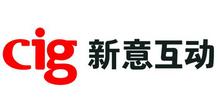 cig 新意互动